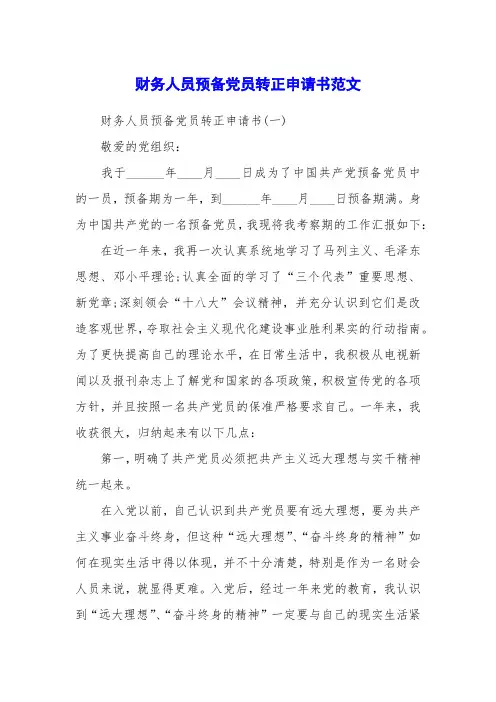 财务人员预备党员转正申请书范文

财务人员预备党员转正申请书(一)

敬爱的党组织：

我于______年____月____日成为了中国共产党预备党员中的一员，预备期为一年，到______年____月____日预备期满。身为中国共产党的一名预备党员，我现将我考察期的工作汇报如下：

在近一年来，我再一次认真系统地学习了马列主义、毛泽东思想、邓小平理论;认真全面的学习了“三个代表”重要思想、新党章;深刻领会“十八大”会议精神，并充分认识到它们是改造客观世界，夺取社会主义现代化建设事业胜利果实的行动指南。为了更快提高自己的理论水平，在日常生活中，我积极从电视新闻以及报刊杂志上了解党和国家的各项政策，积极宣传党的各项方针，并且按照一名共产党员的保准严格要求自己。一年来，我收获很大，归纳起来有以下几点：

第一，明确了共产党员必须把共产主义远大理想与实干精神统一起来。

在入党以前，自己认识到共产党员要有远大理想，要为共产主义事业奋斗终身，但这种“远大理想”、“奋斗终身的精神”如何在现实生活中得以体现，并不十分清楚，特别是作为一名财会人员来说，就显得更难。入党后，经过一年来党的教育，我认识到“远大理想”、“奋斗终身的精神”一定要与自己的现实生活紧